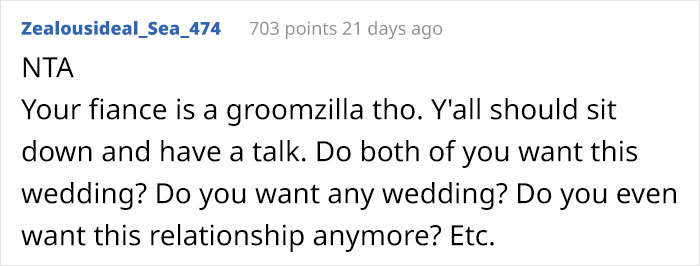 Zealousideal_Sea_474 703 points 21 days ago

NTA

Your fiance is a groomzilla tho. Y'all should sit down and have a talk. Do both of you want this wedding? Do you want any wedding? Do you even want this relationship anymore? Etc.